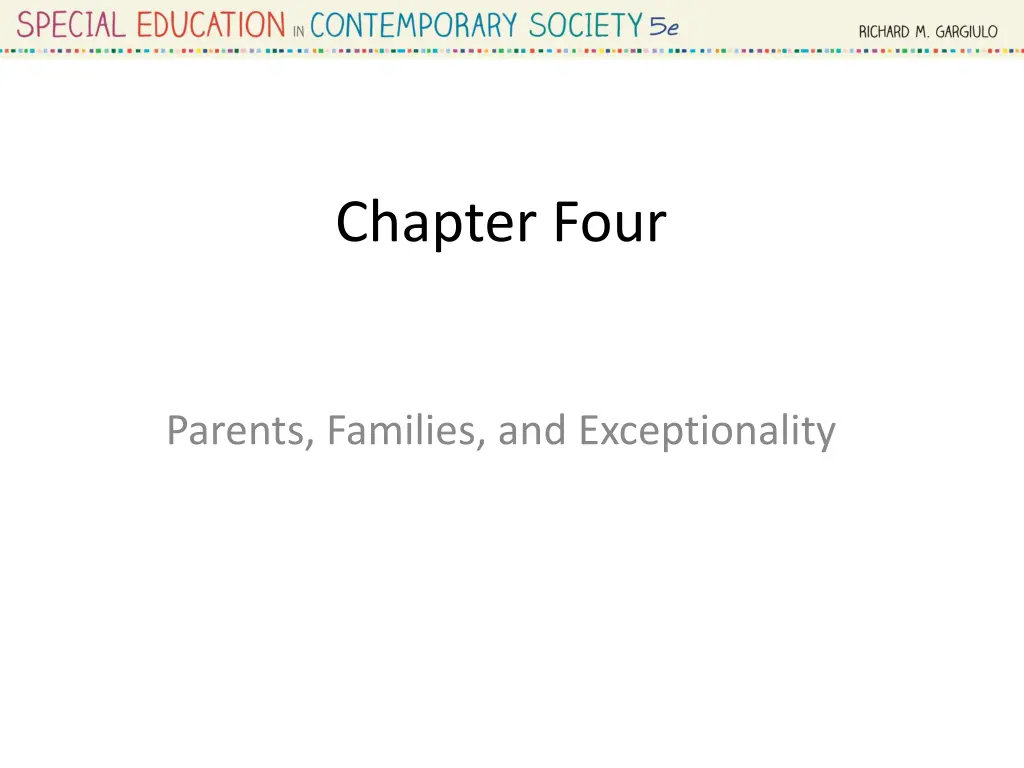 SPECIAL EDUCATION IN CONTEMPORARY SOCIETY 5e

RICHARD M. GARGIULO

Chapter Four

Parents, Families, and Exceptionality